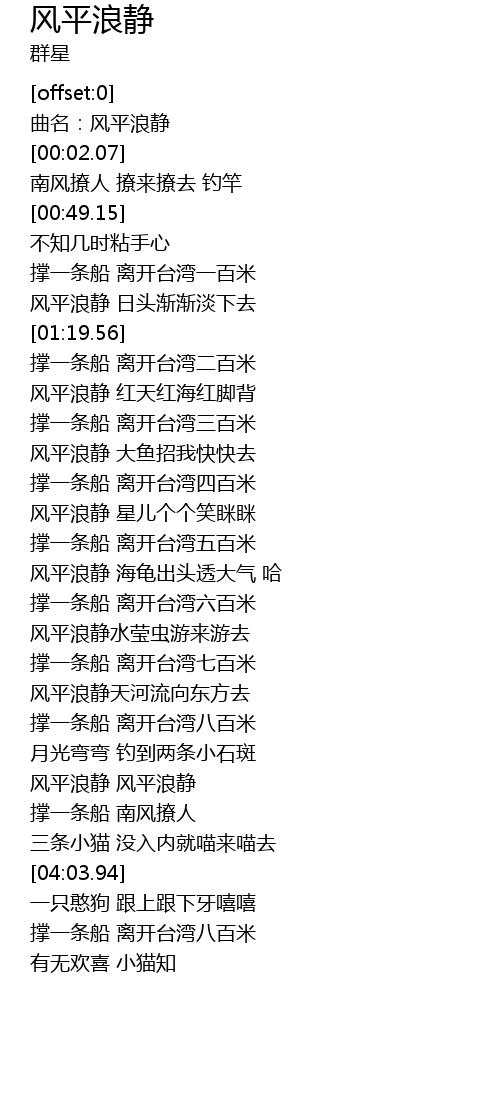 风平浪静
群星

[offset:0]
曲名：风平浪静
[00:02.07]
南风撩人 撩来撩去 钓竿
[00:49.15]
不知几时粘手心
撑一条船 离开台湾一百米
风平浪静 日头渐渐淡下去
[01:19.56]
撑一条船 离开台湾二百米
风平浪静 红天红海红脚背
撑一条船 离开台湾三百米
风平浪静 大鱼招我快快去
撑一条船 离开台湾四百米
风平浪静 星儿个个笑眯眯
撑一条船 离开台湾五百米
风平浪静 海龟出头透大气 哈
撑一条船 离开台湾六百米
风平浪静水莹虫游来游去
撑一条船 离开台湾七百米
风平浪静天河流向东方去
撑一条船 离开台湾八百米
月光弯弯 钓到两条小石斑
风平浪静 风平浪静
撑一条船 南风撩人
三条小猫 没入内就喵来喵去
[04:03.94]
一只憨狗 跟上跟下牙嘻嘻
撑一条船 离开台湾八百米
有无欢喜 小猫知